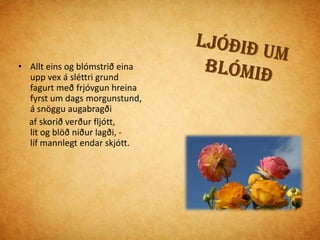 LJÓÐIÐ UM BLÓMIÐ

• Allt eins og blómstrið eina
upp vex á sléttri grund
fagurt með frjóvgun hreina
fyrst um dags morgunstund,
á snöggu augabragði

af skorið verður fljótt,
lit og blöð niður lagði, -
líf mannlegt endar skjótt.